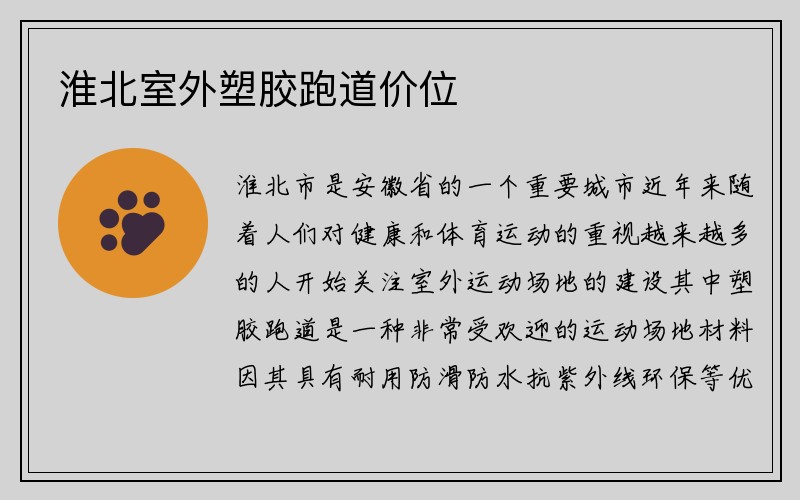 淮北室外塑胶跑道价位

淮北市是安徽省的一个重要城市近年来随着人们对健康和体育运动的重视越来越多的人开始关注室外运动场地的建设其中塑胶跑道是一种非常受欢迎的运动场地材料因其具有耐用防滑防水抗紫外线环保等优